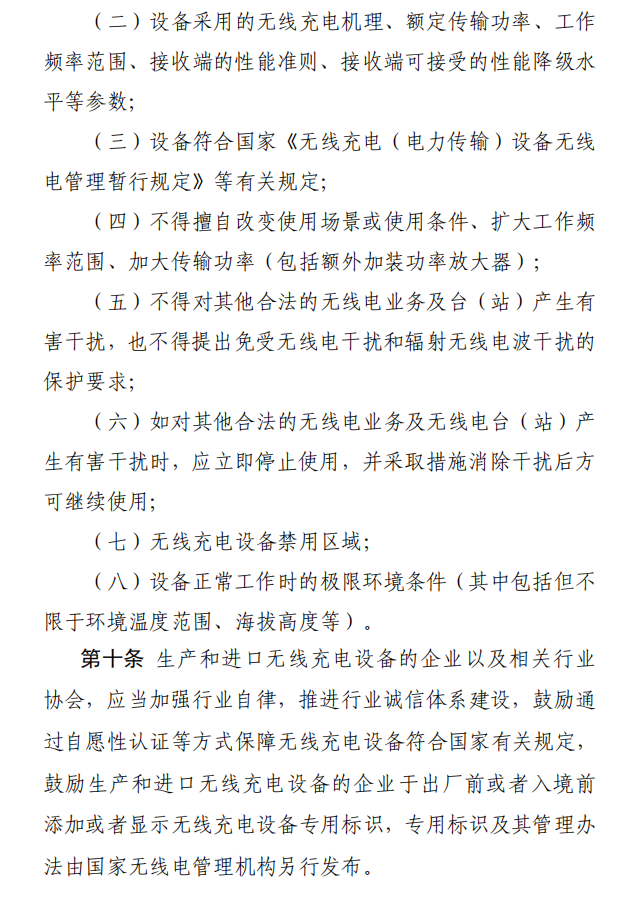 （二）设备采用的无线充电机理、额定传输功率、工作频率范围、接收端的性能准则、接收端可接受的性能降级水平等参数；

（三）设备符合国家《无线充电（电力传输）设备无线电管理暂行规定》等有关规定；

（四）不得擅自改变使用场景或使用条件、扩大工作频率范围、加大传输功率（包括额外加装功率放大器）；

（五）不得对其他合法的无线电业务及台（站）产生有害干扰，也不得提出免受无线电干扰和辐射无线电波干扰的保护要求；

（六）如对其他合法的无线电业务及无线电台（站）产生有害干扰时，应立即停止使用，并采取措施消除干扰后方可继续使用；

（七）无线充电设备禁用区域；

（八）设备正常工作时的极限环境条件（其中包括但不限于环境温度范围、海拔高度等）。

第十条 生产和进口无线充电设备的企业以及相关行业协会，应当加强行业自律，推进行业诚信体系建设，鼓励通过自愿性认证等方式保障无线充电设备符合国家有关规定，鼓励生产和进口无线充电设备的企业于出厂前或者入境前添加或者显示无线充电设备专用标识，专用标识及其管理办法由国家无线电管理机构另行发布。